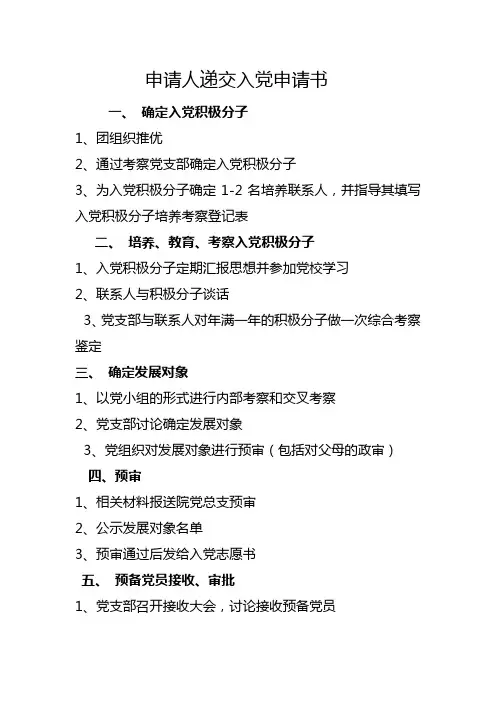 申请人递交入党申请书

一、 确定入党积极分子

1、团组织推优

2、通过考察党支部确定入党积极分子

3、为入党积极分子确定 1-2 名培养联系人，并指导其填写入党积极分子培养考察登记表

二、 培养、教育、考察入党积极分子

1、入党积极分子定期汇报思想并参加党校学习

2、联系人与积极分子谈话

3、党支部与联系人对年满一年的积极分子做一次综合考察鉴定

三、 确定发展对象

1、以党小组的形式进行内部考察和交叉考察

2、党支部讨论确定发展对象

3、党组织对发展对象进行预审（包括对父母的政审）

四、预审

1、相关材料报送院党总支预审

2、公示发展对象名单

3、预审通过后发给入党志愿书

五、 预备党员接收、审批

1、党支部召开接收大会，讨论接收预备党员